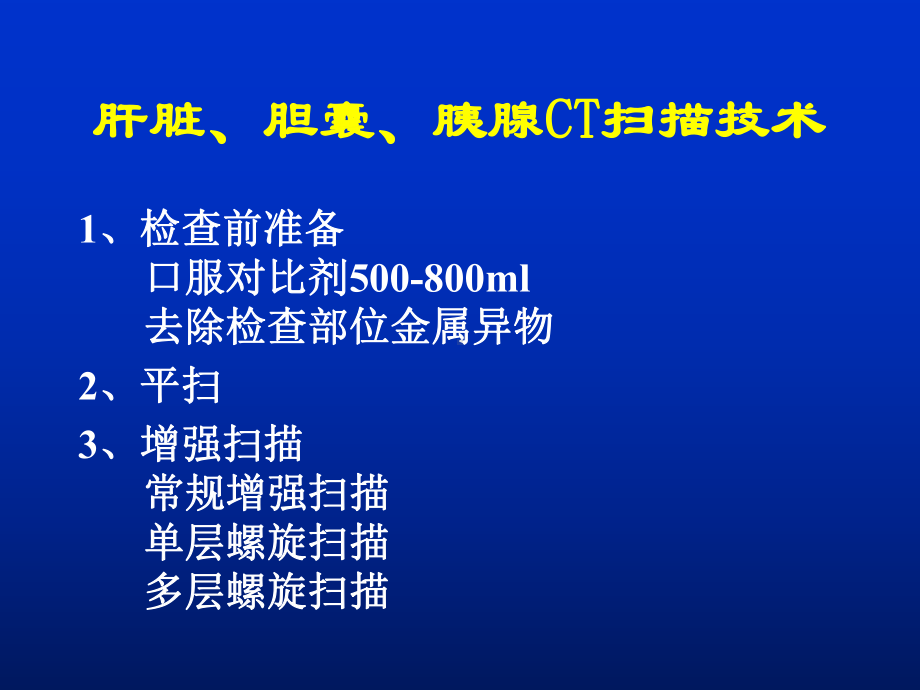 肝脏、胆囊、胰腺CT扫描技术

1、检查前准备
口服对比剂500-800ml
去除检查部位金属异物

2、平扫

3、增强扫描
常规增强扫描
单层螺旋扫描
多层螺旋扫描